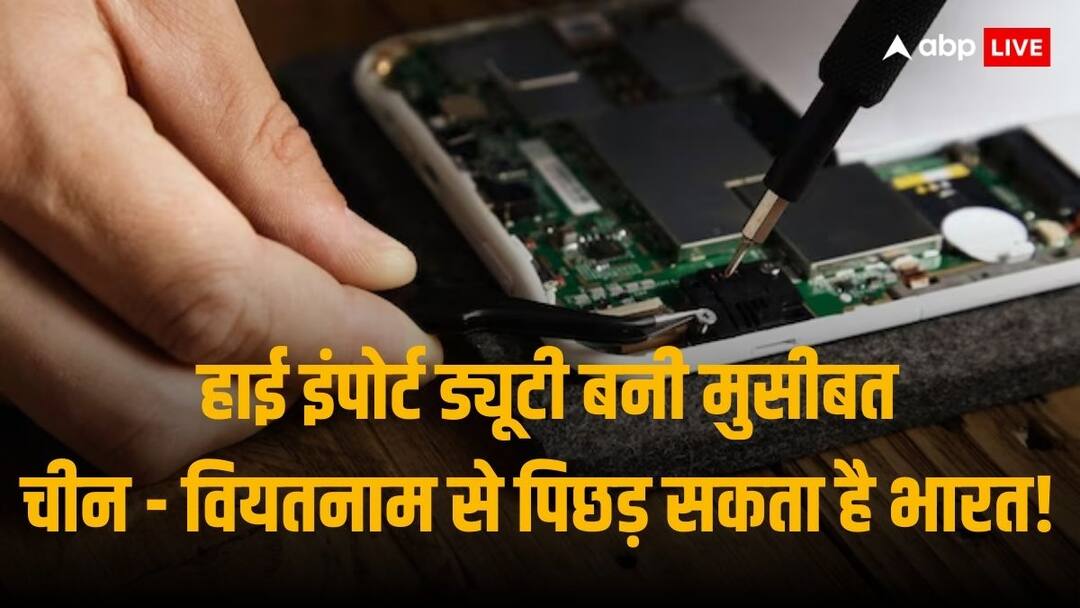 abp LIVE

हाई इंपोर्ट ड्यूटी बनी मुसीबत
चीन - वियतनाम से पिछड़ सकता है भारत!